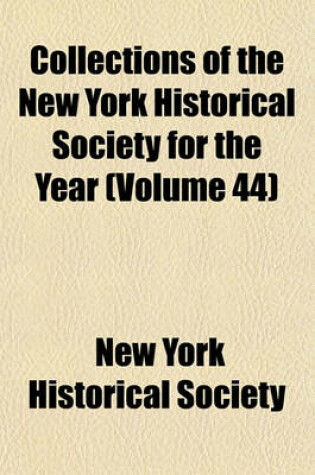 Collections of the New York Historical Society for the Year (Volume 44)

New York Historical Society